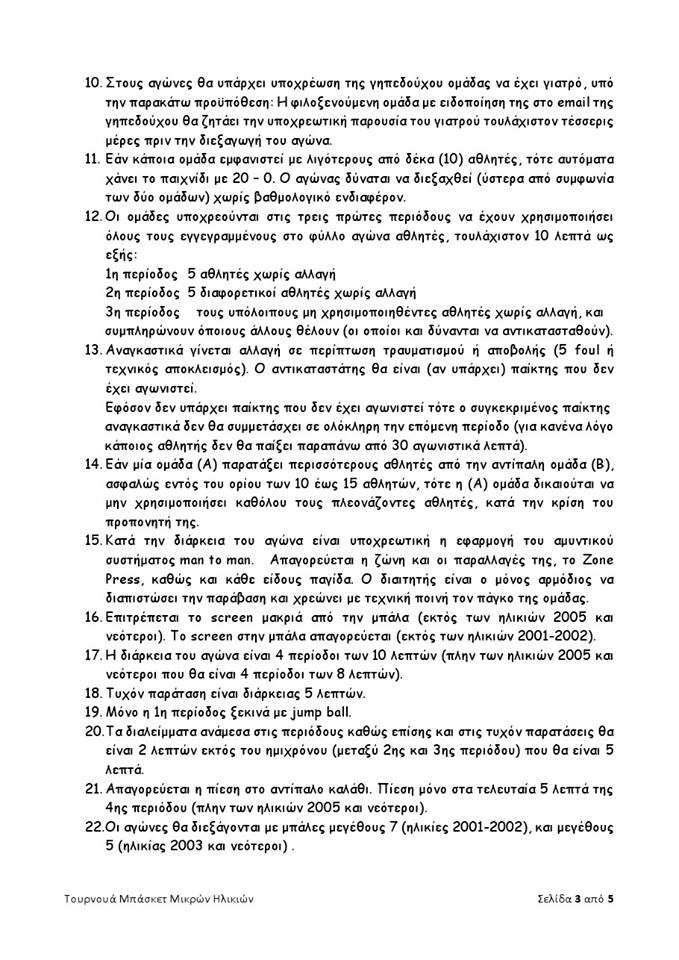 10. Στους αγώνες θα υπάρχει υποχρέωση της γηπεδούχου ομάδας να έχει γιατρό, υπό την παρακάτω προϋπόθεση: Η φιλοξενούμενη ομάδα με ειδοποίηση της στο email της γηπεδούχου θα ζητάει την υποχρεωτική παρουσία του γιατρού τουλάχιστον τέσσερις μέρες πριν την διεξαγωγή του αγώνα.
11. Εάν κάποια ομάδα εμφανιστεί με λιγότερους από δέκα (10) αθλητές, τότε αυτόματα χάνει το παιχνίδι με 20 – 0. Ο αγώνας δύναται να διεξαχθεί (ύστερα από συμφωνία των δύο ομάδων) χωρίς βαθμολογικό ενδιαφέρον.
12. Οι ομάδες υποχρεούνται στις τρεις πρώτες περιόδους να έχουν χρησιμοποιήσει όλους τους εγγεγραμμένους στο φύλλο αγώνα αθλητές, τουλάχιστον 10 λεπτά ως εξής:
1η περίοδος 5 αθλητές χωρίς αλλαγή
2η περίοδος 5 διαφορετικοί αθλητές χωρίς αλλαγή
3η περίοδος τους υπόλοιπους μη χρησιμοποιηθέντες αθλητές χωρίς αλλαγή, και συμπληρώνουν όποιους άλλους θέλουν (οι οποίοι και δύνανται να αντικατασταθούν).
13. Αναγκαστικά γίνεται αλλαγή σε περίπτωση τραυματισμού ή αποβολής (5 foul ή τεχνικός αποκλεισμός). Ο αντικαταστάτης θα είναι (αν υπάρχει) παίκτης που δεν έχει αγωνιστεί.
Εφόσον δεν υπάρχει παίκτης που δεν έχει αγωνιστεί τότε ο συγκεκριμένος παίκτης αναγκαστικά δεν θα συμμετάσχει σε ολόκληρη την επόμενη περίοδο (για κανένα λόγο κάποιος αθλητής δεν θα παίξει παραπάνω από 30 αγωνιστικά λεπτά).
14. Εάν μία ομάδα (Α) παρατάξει περισσότερους αθλητές από την αντίπαλη ομάδα (Β), ασφαλώς εντός του ορίου των 10 έως 15 αθλητών, τότε η (Α) ομάδα δικαιούται να μην χρησιμοποιήσει καθόλου τους πλεονάζοντες αθλητές, κατά την κρίση του προπονητή της.
15. Κατά την διάρκεια του αγώνα είναι υποχρεωτική η εφαρμογή του αμυντικού συστήματος man to man. Απαγορεύεται η ζώνη και οι παραλλαγές της, το Zone Press, καθώς και κάθε είδους παγίδα. Ο διαιτητής είναι ο μόνος αρμόδιος να διαπιστώσει την παράβαση και χρεώνει με τεχνική ποινή τον πάγκο της ομάδας.
16. Επιτρέπεται το screen μακριά από την μπάλα (εκτός των ηλικιών 2005 και νεότεροι). Το screen στην μπάλα απαγορεύεται (εκτός των ηλικιών 2001-2002).
17. Η διάρκεια του αγώνα είναι 4 περίοδοι των 10 λεπτών (πλην των ηλικιών 2005 και νεότεροι που θα είναι 4 περίοδοι των 8 λεπτών).
18. Τυχόν παράταση είναι διάρκειας 5 λεπτών.
19. Μόνο η 1η περίοδος ξεκινά με jump ball.
20. Τα διαλείμματα ανάμεσα στις περιόδους καθώς επίσης και στις τυχόν παρατάσεις θα είναι 2 λεπτών εκτός του ημιχρόνου (μεταξύ 2ης και 3ης περιόδου) που θα είναι 5 λεπτά.
21. Απαγορεύεται η πίεση στο αντίπαλο καλάθι. Πίεση μόνο στα τελευταία 5 λεπτά της 4ης περιόδου (πλην των ηλικιών 2005 και νεότεροι).
22. Οι αγώνες θα διεξάγονται με μπάλες μεγέθους 7 (ηλικίες 2001-2002), και μεγέθους 5 (ηλικίας 2003 και νεότεροι) .

Τουρνουά Μπάσκετ Μικρών Ηλικιών Σελίδα 3 από 5